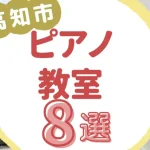 高知市
ピアノ
教室
8選